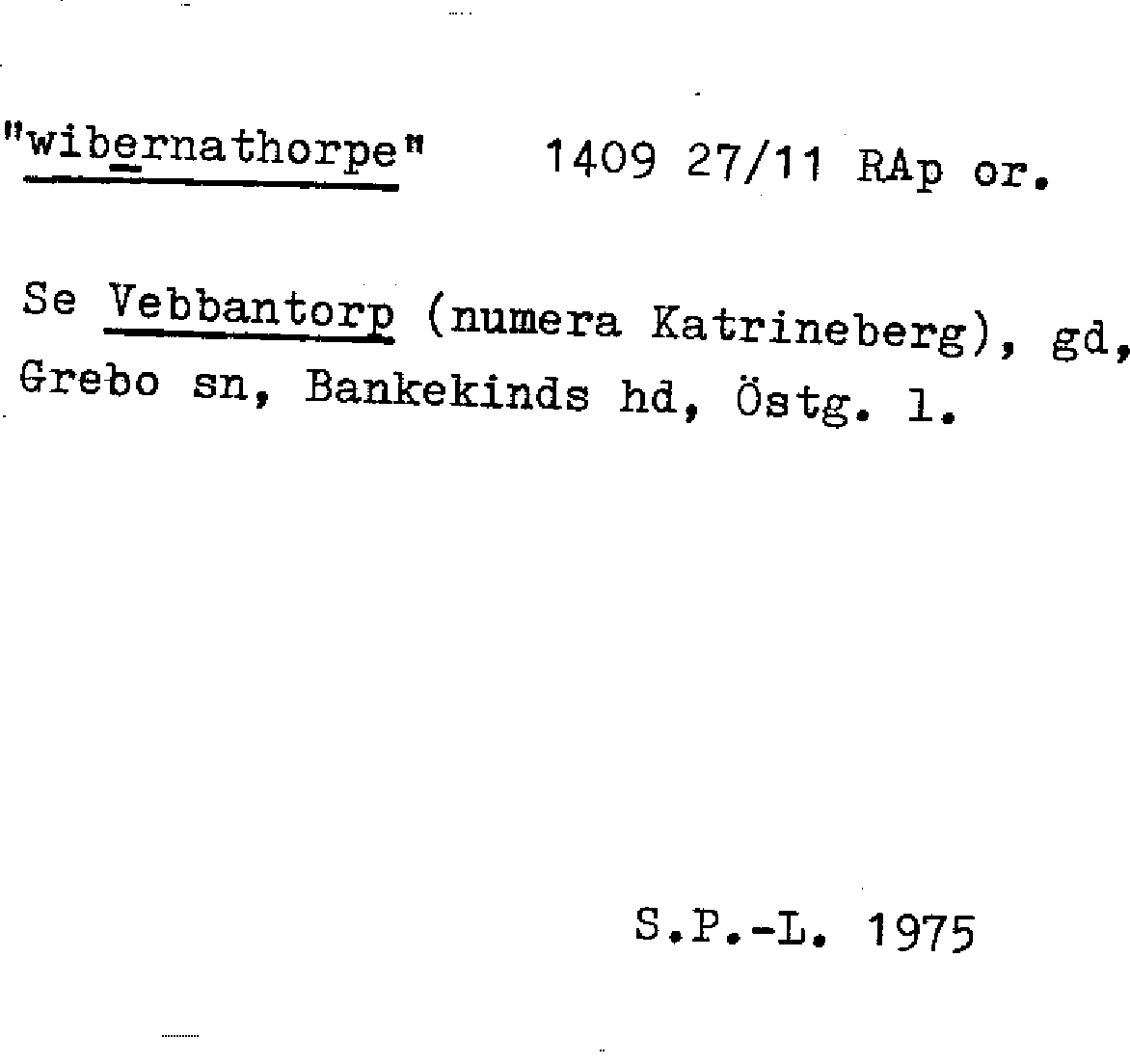 "wibernathorpe" 1409 27/11 RAp or.

Se Vebbantorp (numera Katrineberg), gd, Grebo sn, Bankekinds hd, Östg. l.

S.P.-L. 1975